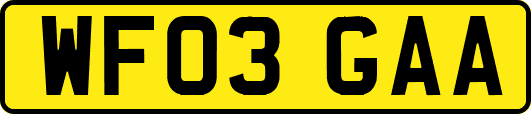 WF03 GAA